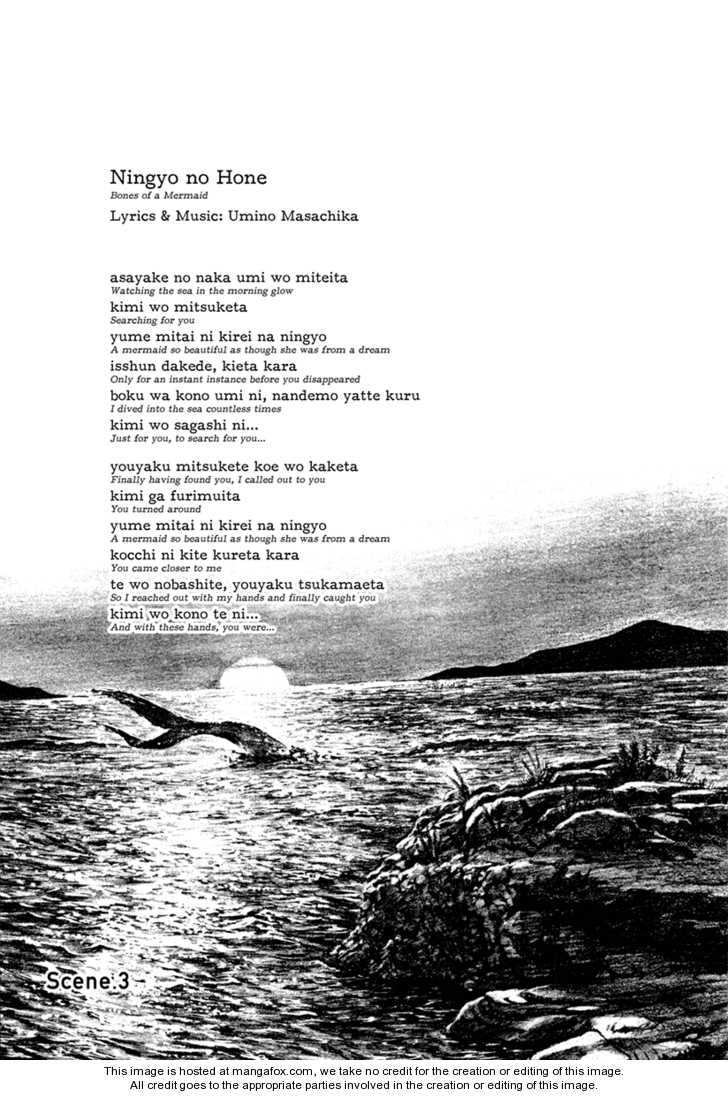 Ningyo no Hone
Bones of a Mermaid

Lyrics & Music: Umino Masachika

asayake no naka umi wo miteita
Watching the sea in the morning glow
kimi wo mitsuketa
Searching for you
yume mitai ni kirei na ningyo
A mermaid so beautiful as though she was from a dream
isshun dakede, kieta kara
Only for an instant instance before you disappeared
boku wa kono umi ni, nandemo yatte kuru
I dived into the sea countless times
kimi wo sagashi ni...
Just for you, to search for you...

youyaku mitsukete koe wo kaketa
Finally having found you, I called out to you
kimi ga furimuita
You turned around
yume mitai ni kirei na ningyo
A mermaid so beautiful as though she was from a dream
kocchi ni kite kureta kara
You came closer to me
te wo nobashite, youyaku tsukamaeta
So I reached out with my hands and finally caught you
kimi wo kono te ni...
And with these hands, you were...

Scene 3

This image is hosted at mangafox.com, we take no credit for the creation or editing of this image.
All credit goes to the appropriate parties involved in the creation or editing of this image.